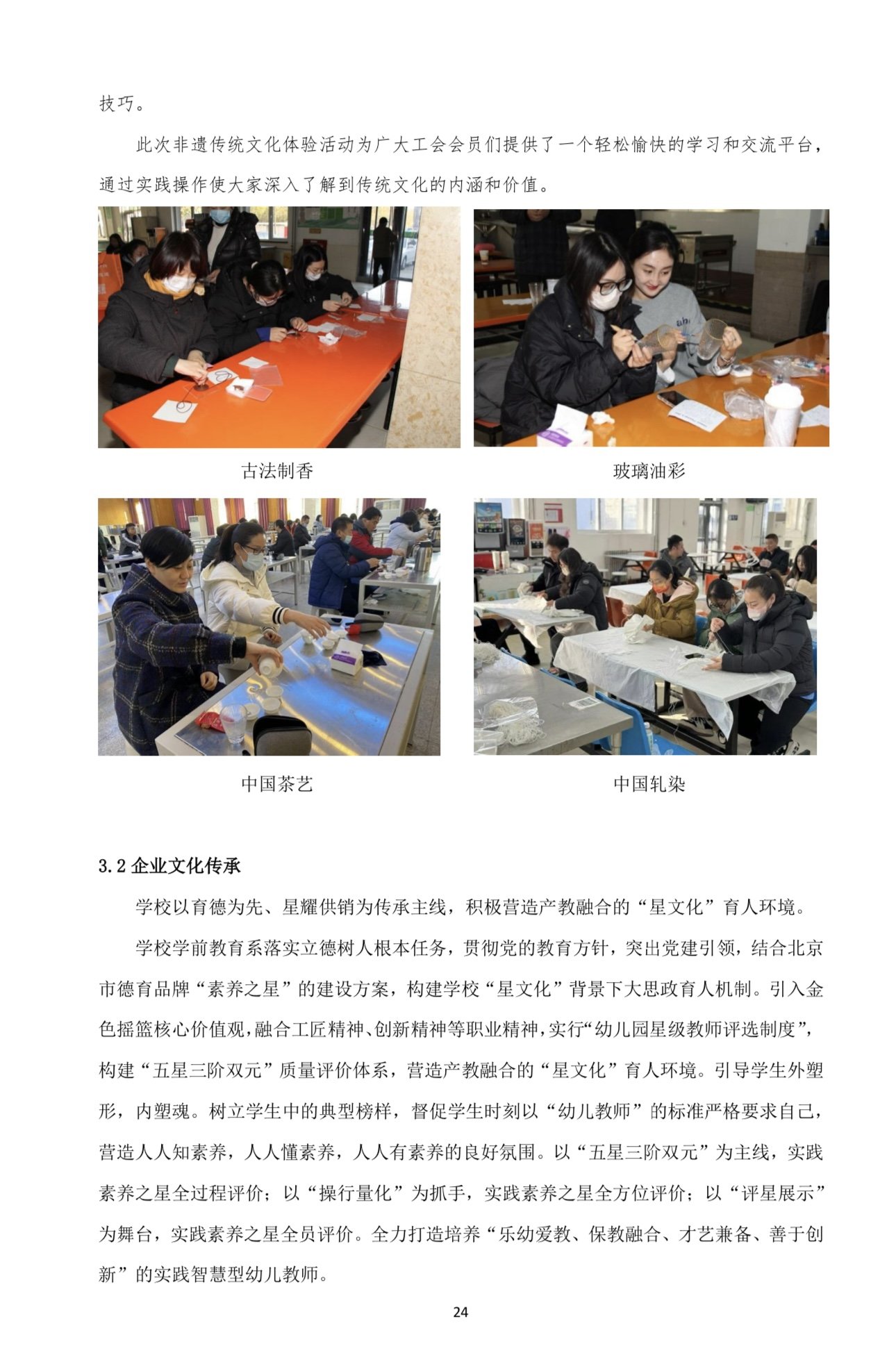 技巧。

此次非遗传统文化体验活动为广大工会会员们提供了一个轻松愉快的学习和交流平台，通过实践操作使大家深入了解到传统文化的内涵和价值。

古法制香

玻璃油彩

中国茶艺

中国轧染

3.2企业文化传承

学校以育德为先、星耀供销为传承主线，积极营造产教融合的“星文化”育人环境。

学校学前教育系落实立德树人根本任务，贯彻党的教育方针，突出党建引领，结合北京市德育品牌“素养之星”的建设方案，构建学校“星文化”背景下大思政育人机制。引入金色摇篮核心价值观，融合工匠精神、创新精神等职业精神，实行“幼儿园星级教师评选制度”，构建“五星三阶双元”质量评价体系，营造产教融合的“星文化”育人环境。引导学生外塑形，内塑魂。树立学生中的典型榜样，督促学生时刻以“幼儿教师”的标准严格要求自己，营造人人知素养，人人懂素养，人人有素养的良好氛围。以“五星三阶双元”为主线，实践素养之星全过程评价；以“操行量化”为抓手，实践素养之星全方位评价；以“评星展示”为舞台，实践素养之星全员评价。全力打造培养“乐幼爱教、保教融合、才艺兼备、善于创新”的实践智慧型幼儿教师。

24